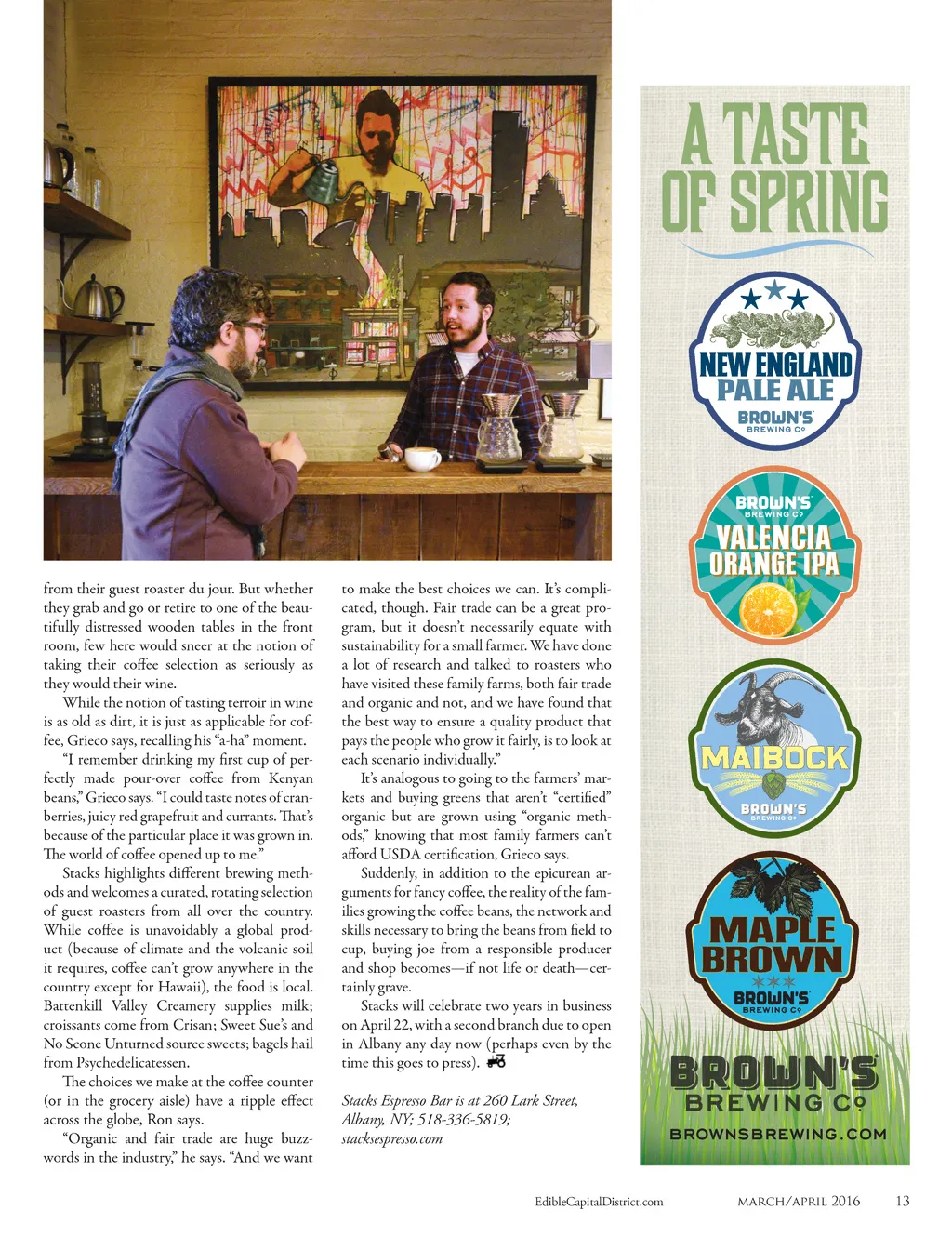 from their guest roaster du jour. But whether they grab and go or retire to one of the beautifully distressed wooden tables in the front room, few here would sneer at the notion of taking their coffee selection as seriously as they would their wine.

While the notion of tasting terroir in wine is as old as dirt, it is just as applicable for coffee, Grieco says, recalling his "a-ha" moment.

"I remember drinking my first cup of perfectly made pour-over coffee from Kenyan beans," Grieco says. "I could taste notes of cranberries, juicy red grapefruit and currants. That's because of the particular place it was grown in. The world of coffee opened up to me."

Stacks highlights different brewing methods and welcomes a curated, rotating selection of guest roasters from all over the country. While coffee is unavoidably a global product (because of climate and the volcanic soil it requires, coffee can't grow anywhere in the country except for Hawaii), the food is local. Battenkill Valley Creamery supplies milk; croissants come from Crisan; Sweet Sue's and No Scone Unturned source sweets; bagels hail from Psychedelicatessen.

The choices we make at the coffee counter (or in the grocery aisle) have a ripple effect across the globe, Ron says.

"Organic and fair trade are huge buzzwords in the industry," he says. "And we want to make the best choices we can. It's complicated, though. Fair trade can be a great program, but it doesn't necessarily equate with sustainability for a small farmer. We have done a lot of research and talked to roasters who have visited these family farms, both fair trade and organic and not, and we have found that the best way to ensure a quality product that pays the people who grow it fairly, is to look at each scenario individually."

It's analogous to going to the farmers' markets and buying greens that aren't "certified" organic but are grown using "organic methods," knowing that most family farmers can't afford USDA certification, Grieco says.

Suddenly, in addition to the epicurean arguments for fancy coffee, the reality of the families growing the coffee beans, the network and skills necessary to bring the beans from field to cup, buying joe from a responsible producer and shop becomes—if not life or death—certainly grave.

Stacks will celebrate two years in business on April 22, with a second branch due to open in Albany any day now (perhaps even by the time this goes to press).

Stacks Espresso Bar is at 260 Lark Street, Albany, NY; 518-336-5819; stacksespresso.com

A TASTE OF SPRING

NEW ENGLAND PALE ALE
BROWN'S BREWING Co

BROWN'S BREWING Co
VALENCIA ORANGE IPA

MAIBOCK
BROWN'S BREWING Co

MAPLE BROWN
BROWN'S BREWING Co

BROWN'S BREWING Co
BROWNSBREWING.COM

EdibleCapitalDistrict.com MARCH/APRIL 2016 13